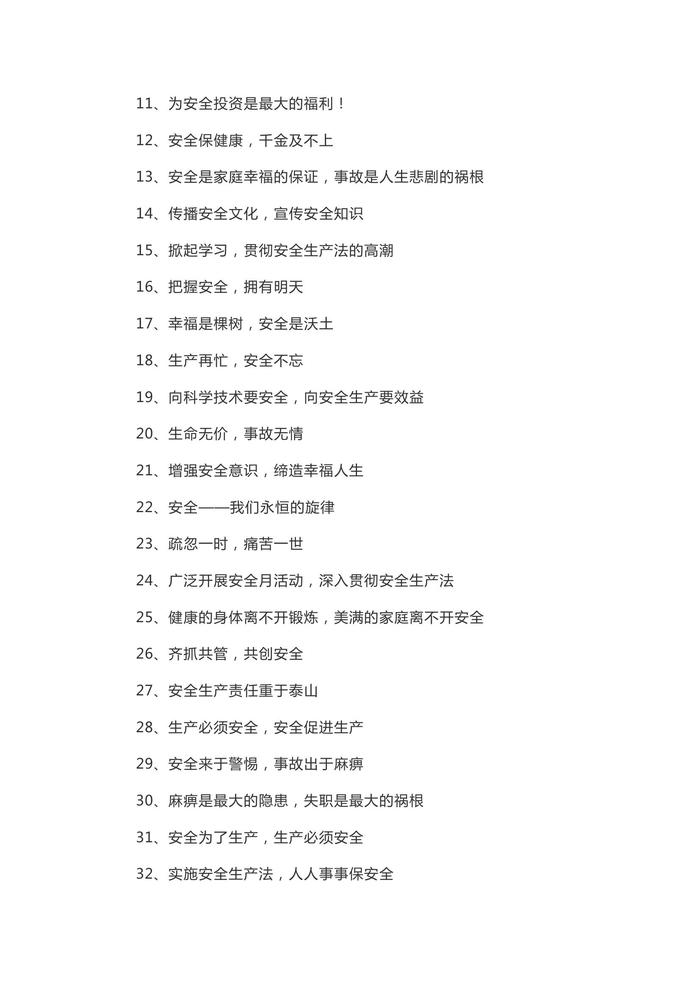 11、为安全投资是最大的福利！

12、安全保健康，千金及不上

13、安全是家庭幸福的保证，事故是人生悲剧的祸根

14、传播安全文化，宣传安全知识

15、掀起学习，贯彻安全生产法的高潮

16、把握安全，拥有明天

17、幸福是棵树，安全是沃土

18、生产再忙，安全不忘

19、向科学技术要安全，向安全生产要效益

20、生命无价，事故无情

21、增强安全意识，缔造幸福人生

22、安全——我们永恒的旋律

23、疏忽一时，痛苦一世

24、广泛开展安全月活动，深入贯彻安全生产法

25、健康的身体离不开锻炼，美满的家庭离不开安全

26、齐抓共管，共创安全

27、安全生产责任重于泰山

28、生产必须安全，安全促进生产

29、安全来于警惕，事故出于麻痹

30、麻痹是最大的隐患，失职是最大的祸根

31、安全为了生产，生产必须安全

32、实施安全生产法，人人事事保安全